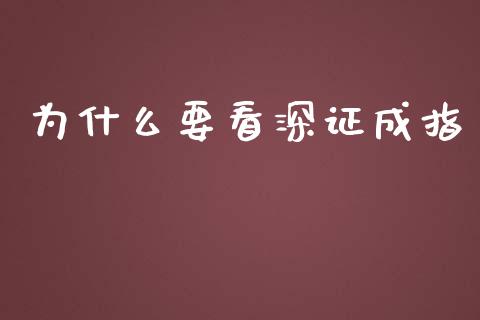 为什么要看深证成指